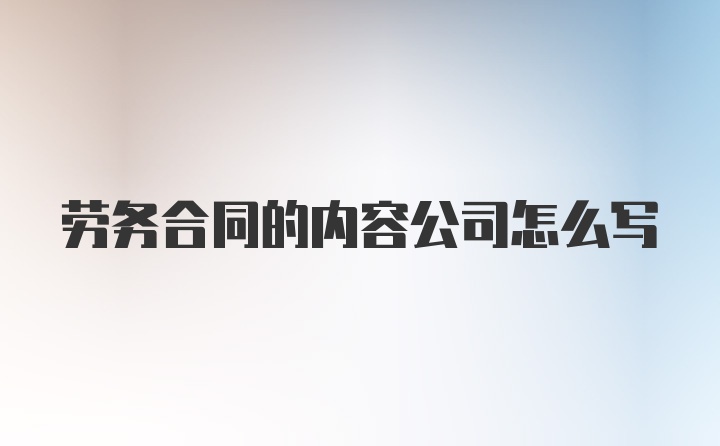 劳务合同的内容公司怎么写